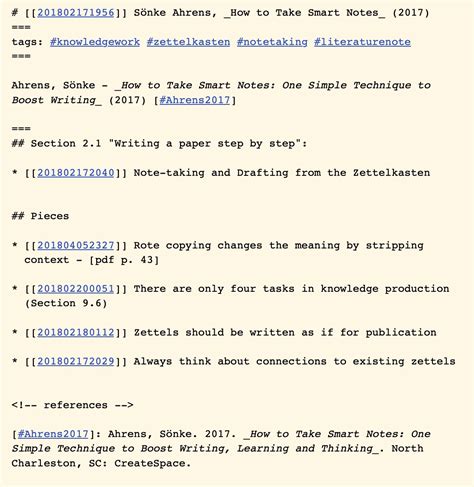 # [[201802171956]] Sönke Ahrens, _How to Take Smart Notes_ (2017)
===
tags: #knowledgework #zettelkasten #notetaking #literaturenote
===

Ahrens, Sönke - _How to Take Smart Notes: One Simple Technique to Boost Writing_ (2017) [#Ahrens2017]

===
## Section 2.1 "Writing a paper step by step":

* [[201802172040]] Note-taking and Drafting from the Zettelkasten

## Pieces

* [[201804052327]] Rote copying changes the meaning by stripping context - [pdf p. 43]

* [[201802200051]] There are only four tasks in knowledge production (Section 9.6)

* [[201802180112]] Zettels should be written as if for publication

* [[201802172029]] Always think about connections to existing zettels

<!-- references -->

[#Ahrens2017]: Ahrens, Sönke. 2017. _How to Take Smart Notes: One Simple Technique to Boost Writing, Learning and Thinking_. North Charleston, SC: CreateSpace.